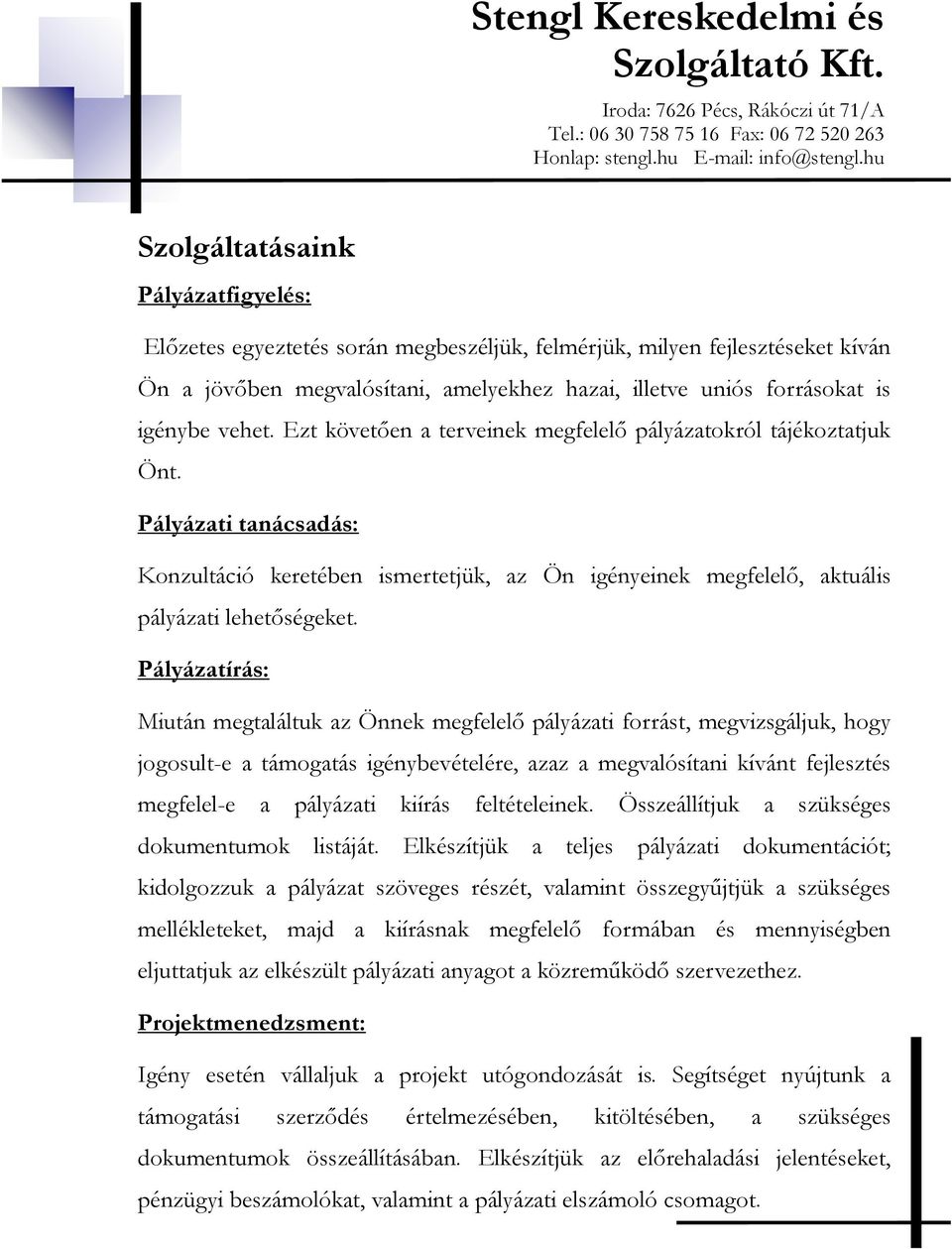 Stengl Kereskedelmi és Szolgáltató Kft.

Iroda: 7626 Pécs, Rákóczi út 71/A
Tel.: 06 30 758 75 16 Fax: 06 72 520 263
Honlap: stengl.hu E-mail: info@stengl.hu

Szolgáltatásaink

Pályázatfigyelés:

Előzetes egyeztetés során megbeszéljük, felmérjük, milyen fejlesztéseket kíván Ön a jövőben megvalósítani, amelyekhez hazai, illetve uniós forrásokat is igénybe vehet. Ezt követően a terveinek megfelelő pályázatokról tájékoztatjuk Önt.

Pályázati tanácsadás:

Konzultáció keretében ismertetjük, az Ön igényeinek megfelelő, aktuális pályázati lehetőségeket.

Pályázatírás:

Miután megtaláltuk az Önnek megfelelő pályázati forrást, megvizsgáljuk, hogy jogosult-e a támogatás igénybevételére, azaz a megvalósítani kívánt fejlesztés megfelel-e a pályázati kiírás feltételeinek. Összeállítjuk a szükséges dokumentumok listáját. Elkészítjük a teljes pályázati dokumentációt; kidolgozzuk a pályázat szöveges részét, valamint összegyűjtjük a szükséges mellékleteket, majd a kiírásnak megfelelő formában és mennyiségben eljuttatjuk az elkészült pályázati anyagot a közreműködő szervezethez.

Projektmenedzsment:

Igény esetén vállaljuk a projekt utógondozását is. Segítséget nyújtunk a támogatási szerződés értelmezésében, kitöltésében, a szükséges dokumentumok összeállításában. Elkészítjük az előrehaladási jelentéseket, pénzügyi beszámolókat, valamint a pályázati elszámoló csomagot.